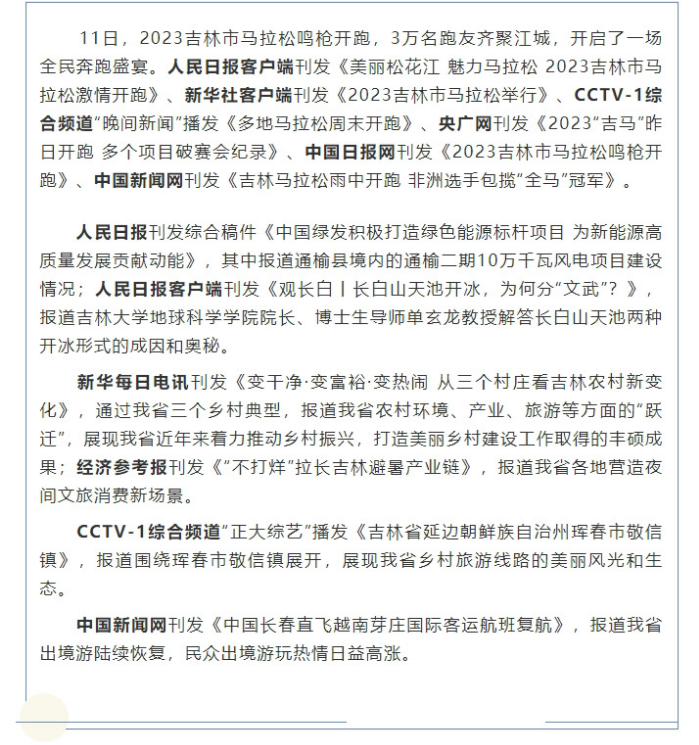 11日，2023吉林市马拉松鸣枪开跑，3万名跑友齐聚江城，开启了一场全民奔跑盛宴。人民日报客户端刊发《美丽松花江 魅力马拉松 2023吉林市马拉松激情开跑》、新华社客户端刊发《2023吉林市马拉松举行》、CCTV-1综合频道“晚间新闻”播发《多地马拉松周末开跑》、央广网刊发《2023“吉马”昨日开跑 多个项目破赛会纪录》、中国日报网刊发《2023吉林市马拉松鸣枪开跑》、中国新闻网刊发《吉林马拉松雨中开跑 非洲选手包揽“全马”冠军》。

人民日报刊发综合稿件《中国绿发积极打造绿色能源标杆项目 为新能源高质量发展贡献动能》，其中报道通榆县境内的通榆二期10万千瓦风电项目建设情况；人民日报客户端刊发《观长白丨长白山天池开冰，为何分“文武”？》，报道吉林大学地球科学学院院长、博士生导师单玄龙教授解答长白山天池两种开冰形式的成因和奥秘。

新华每日电讯刊发《变干净·变富裕·变热闹 从三个村庄看吉林农村新变化》，通过我省三个乡村典型，报道我省农村环境、产业、旅游等方面的“跃迁”，展现我省近年来着力推动乡村振兴，打造美丽乡村建设工作取得的丰硕成果；经济参考报刊发《“不打烊”拉长吉林避暑产业链》，报道我省各地营造夜间文旅消费新场景。

CCTV-1综合频道“正大综艺”播发《吉林省延边朝鲜族自治州珲春市敬信镇》，报道围绕珲春市敬信镇展开，展现我省乡村旅游线路的美丽风光和生态。

中国新闻网刊发《中国长春直飞越南芽庄国际客运航班复航》，报道我省出境游陆续恢复，民众出境游玩热情日益高涨。